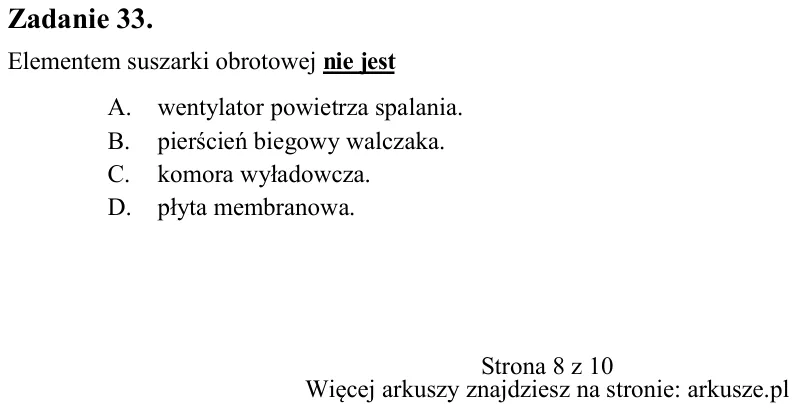 Zadanie 33.

Elementem suszarki obrotowej nie jest

A. wentylator powietrza spalania.
B. pierścień biegowy walczaka.
C. komora wyładowcza.
D. płyta membranowa.

Strona 8 z 10
Więcej arkuszy znajdziesz na stronie: arkusze.pl